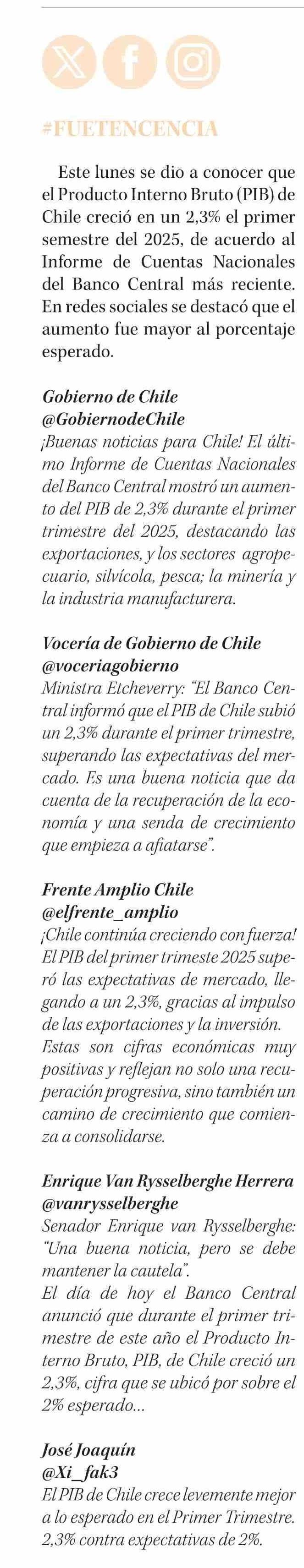 #FUETENCENCIA

Este lunes se dio a conocer que el Producto Interno Bruto (PIB) de Chile creció en un 2,3% el primer semestre del 2025, de acuerdo al Informe de Cuentas Nacionales del Banco Central más reciente. En redes sociales se destacó que el aumento fue mayor al porcentaje esperado.

Gobierno de Chile
@GobiernodeChile
¡Buenas noticias para Chile! El último Informe de Cuentas Nacionales del Banco Central mostró un aumento del PIB de 2,3% durante el primer trimestre del 2025, destacando las exportaciones, y los sectores agropecuario, silvícola, pesca; la minería y la industria manufacturera.

Vocería de Gobierno de Chile
@voceriagobierno
Ministra Etcheverry: "El Banco Central informó que el PIB de Chile subió un 2,3% durante el primer trimestre, superando las expectativas del mercado. Es una buena noticia que da cuenta de la recuperación de la economía y una senda de crecimiento que empieza a afiatarse".

Frente Amplio Chile
@elfrente_amplio
¡Chile continúa creciendo con fuerza! El PIB del primer trimeste 2025 superó las expectativas de mercado, llegando a un 2,3%, gracias al impulso de las exportaciones y la inversión. Estas son cifras económicas muy positivas y reflejan no solo una recuperación progresiva, sino también un camino de crecimiento que comienza a consolidarse.

Enrique Van Rysselberghe Herrera
@vanrysselberghe
Senador Enrique van Rysselberghe: "Una buena noticia, pero se debe mantener la cautela".
El día de hoy el Banco Central anunció que durante el primer trimestre de este año el Producto Interno Bruto, PIB, de Chile creció un 2,3%, cifra que se ubicó por sobre el 2% esperado...

José Joaquín
@Xi_fak3
El PIB de Chile crece levemente mejor a lo esperado en el Primer Trimestre. 2,3% contra expectativas de 2%.